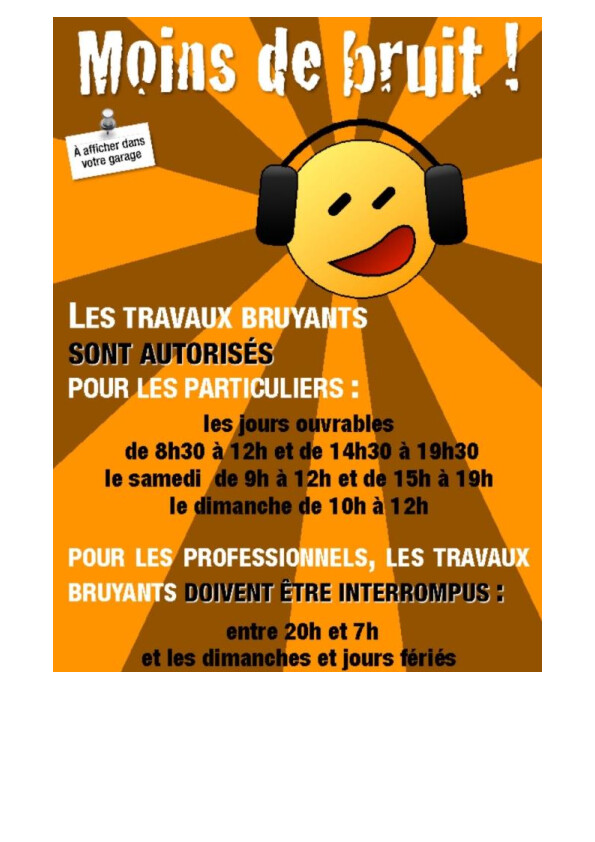 Moins de bruit !

À afficher dans votre garage

LES TRAVAUX BRUYANTS
SONT AUTORISÉS
POUR LES PARTICULIERS :

les jours ouvrables
de 8h30 à 12h et de 14h30 à 19h30
le samedi de 9h à 12h et de 15h à 19h
le dimanche de 10h à 12h

POUR LES PROFESSIONNELS, LES TRAVAUX BRUYANTS DOIVENT ÊTRE INTERROMPUS :

entre 20h et 7h
et les dimanches et jours fériés